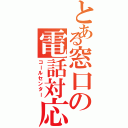 とある窓口の電話対応
コールセンター